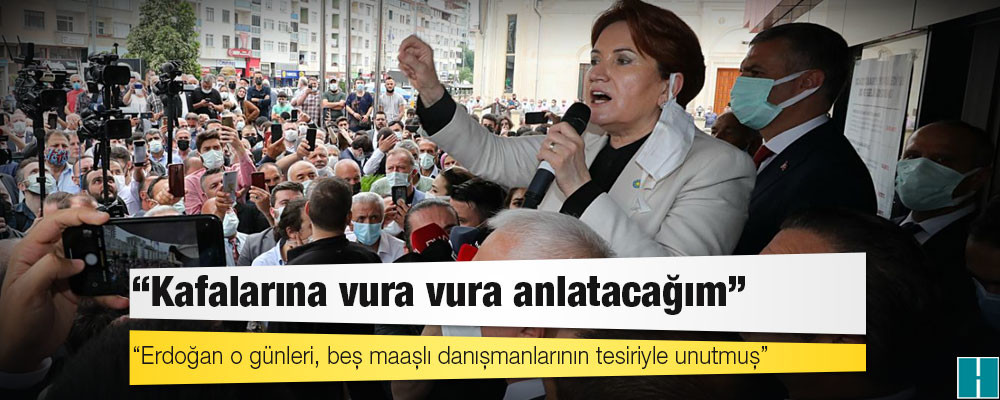 “Kafalarına vura vura anlatacağım”

“Erdoğan o günleri, beş maaşlı danışmanlarının tesiriyle unutmuş”